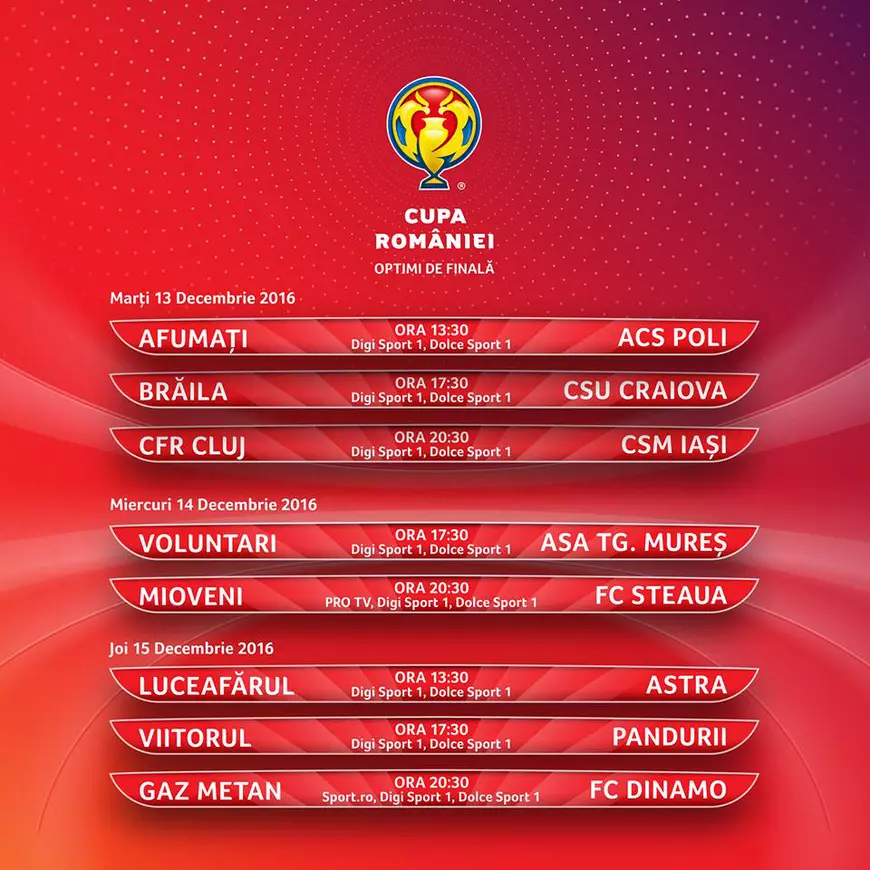 CUPA
ROMÂNIEI
OPTIMI DE FINALĂ

Marți 13 Decembrie 2016

AFUMAȚI
ORA 13:30
Digi Sport 1, Dolce Sport 1
ACS POLI

BRĂILA
ORA 17:30
Digi Sport 1, Dolce Sport 1
CSU CRAIOVA

CFR CLUJ
ORA 20:30
Digi Sport 1, Dolce Sport 1
CSM IAȘI

Miercuri 14 Decembrie 2016

VOLUNTARI
ORA 17:30
Digi Sport 1, Dolce Sport 1
ASA TG. MUREȘ

MIOVENI
ORA 20:30
PRO TV, Digi Sport 1, Dolce Sport 1
FC STEAUA

Joi 15 Decembrie 2016

LUCEAFĂRUL
ORA 13:30
Digi Sport 1, Dolce Sport 1
ASTRA

VIITORUL
ORA 17:30
Digi Sport 1, Dolce Sport 1
PANDURII

GAZ METAN
ORA 20:30
Sport.ro, Digi Sport 1, Dolce Sport 1
FC DINAMO